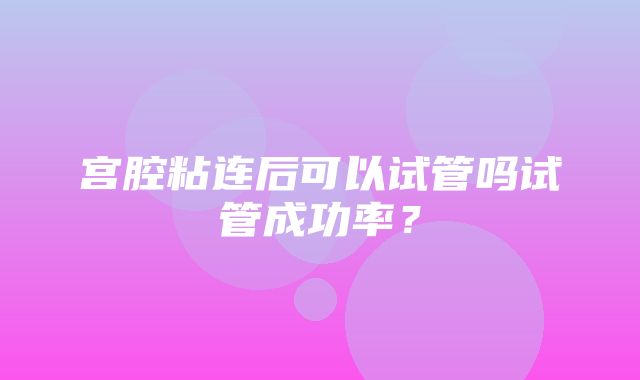 宫腔粘连后可以试管吗试管成功率？